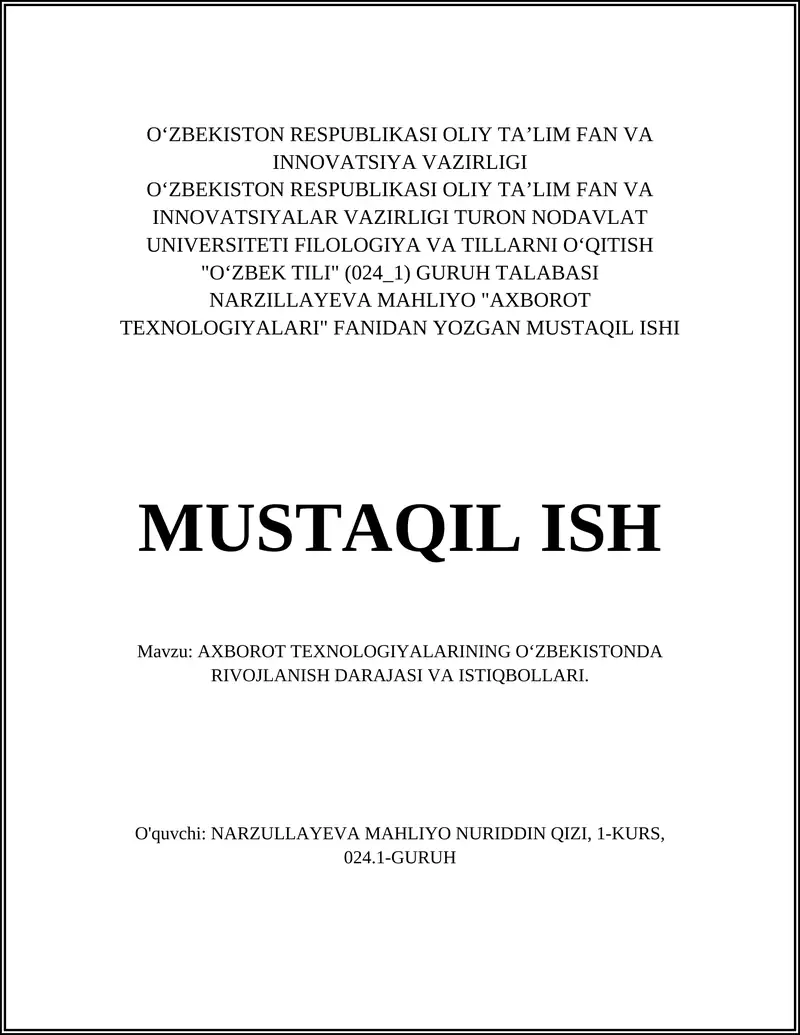 O‘ZBEKISTON RESPUBLIKASI OLIY TA’LIM FAN VA INNOVATSIYA VAZIRLIGI
O‘ZBEKISTON RESPUBLIKASI OLIY TA’LIM FAN VA INNOVATSIYALAR VAZIRLIGI TURON NODAVLAT UNIVERSITETI FILOLOGIYA VA TILLARNI O‘QITISH "O‘ZBEK TILI" (024_1) GURUH TALABASI NARZILLAYEVA MAHLIYO "AXBOROT TEXNOLOGIYALARI" FANIDAN YOZGAN MUSTAQIL ISHI

MUSTAQIL ISH

Mavzu: AXBOROT TEXNOLOGIYALARINING O‘ZBEKISTONDA RIVOJLANISH DARAJASI VA ISTIQBOLLARI.

O'quvchi: NARZULLAYEVA MAHLIYO NURIDDIN QIZI, 1-KURS, 024.1-GURUH